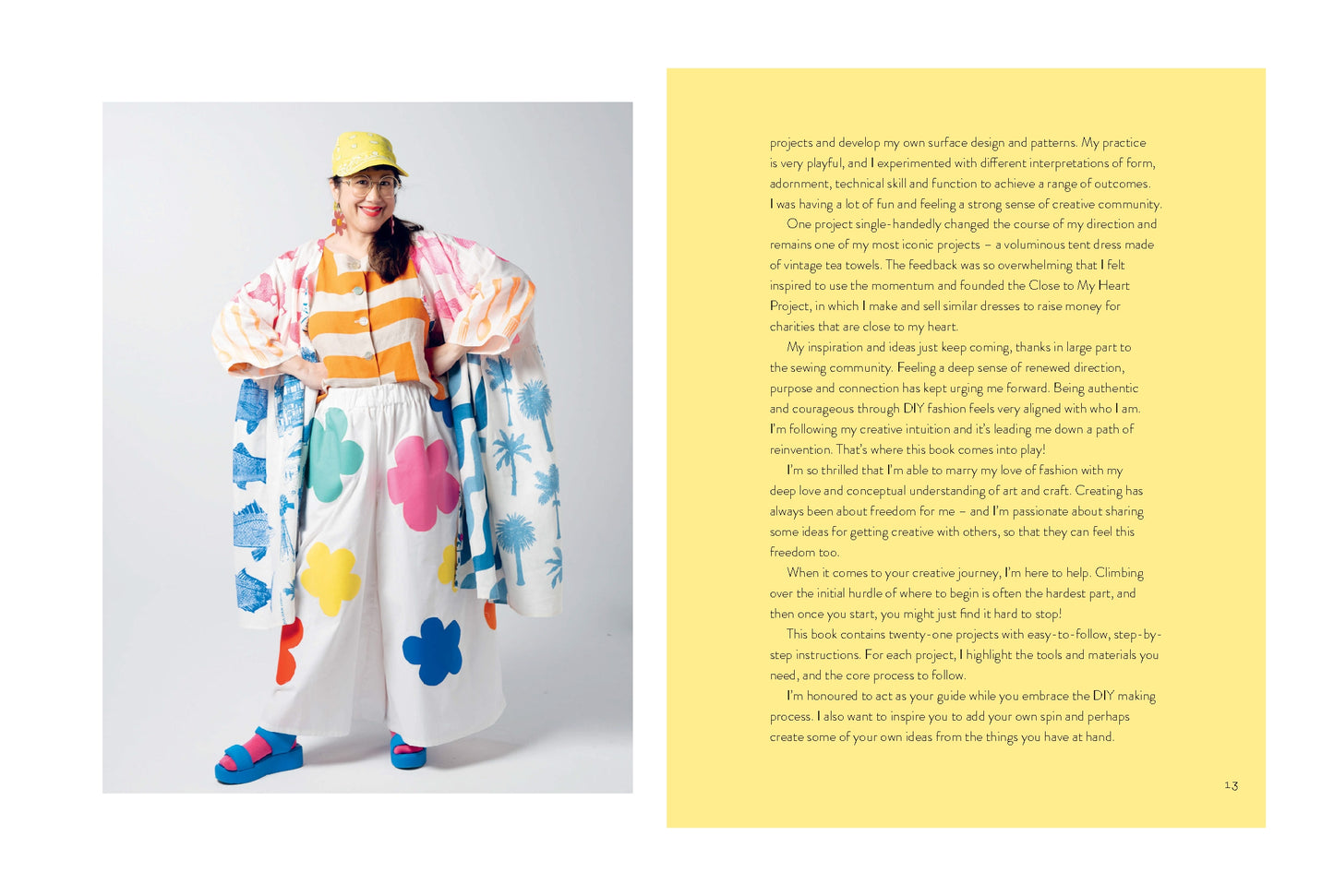 projects and develop my own surface design and patterns. My practice is very playful, and I experimented with different interpretations of form, adornment, technical skill and function to achieve a range of outcomes. I was having a lot of fun and feeling a strong sense of creative community.

One project single-handedly changed the course of my direction and remains one of my most iconic projects – a voluminous tent dress made of vintage tea towels. The feedback was so overwhelming that I felt inspired to use the momentum and founded the Close to My Heart Project, in which I make and sell similar dresses to raise money for charities that are close to my heart.

My inspiration and ideas just keep coming, thanks in large part to the sewing community. Feeling a deep sense of renewed direction, purpose and connection has kept urging me forward. Being authentic and courageous through DIY fashion feels very aligned with who I am. I'm following my creative intuition and it's leading me down a path of reinvention. That's where this book comes into play!

I'm so thrilled that I'm able to marry my love of fashion with my deep love and conceptual understanding of art and craft. Creating has always been about freedom for me – and I'm passionate about sharing some ideas for getting creative with others, so that they can feel this freedom too.

When it comes to your creative journey, I'm here to help. Climbing over the initial hurdle of where to begin is often the hardest part, and then once you start, you might just find it hard to stop!

This book contains twenty-one projects with easy-to-follow, step-by-step instructions. For each project, I highlight the tools and materials you need, and the core process to follow.

I'm honoured to act as your guide while you embrace the DIY making process. I also want to inspire you to add your own spin and perhaps create some of your own ideas from the things you have at hand.

13